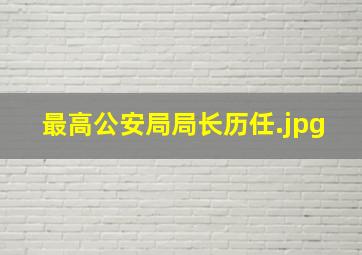 最高公安局局长历任.jpg